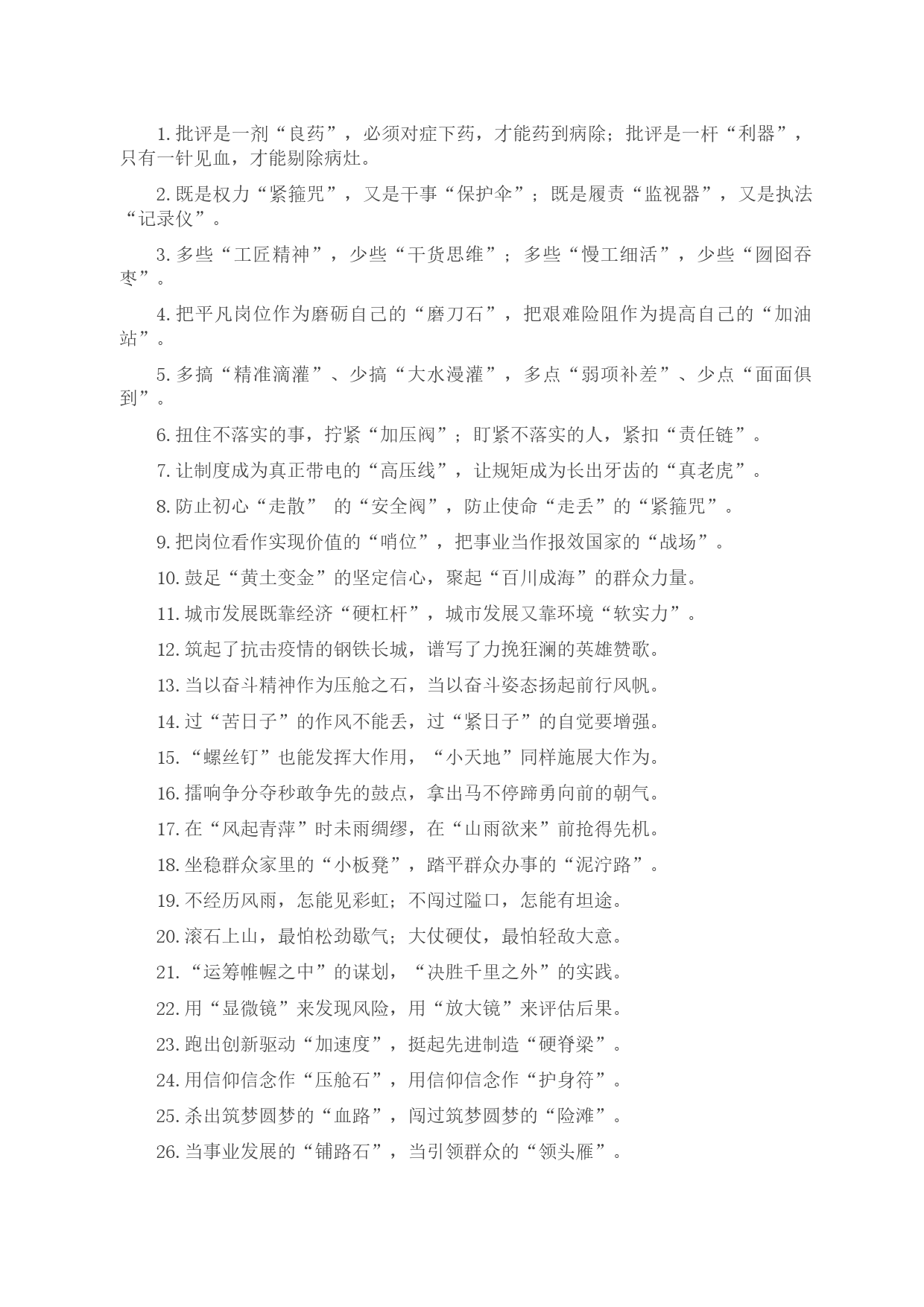 1. 批评是一剂“良药”，必须对症下药，才能药到病除；批评是一杆“利器”，只有一针见血，才能剔除病灶。

2. 既是权力“紧箍咒”，又是干事“保护伞”；既是履责“监视器”，又是执法“记录仪”。

3. 多些“工匠精神”，少些“干货思维”；多些“慢工细活”，少些“囫囵吞枣”。

4. 把平凡岗位作为磨砺自己的“磨刀石”，把艰难险阻作为提高自己的“加油站”。

5. 多搞“精准滴灌”、少搞“大水漫灌”，多点“弱项补差”、少点“面面俱到”。

6. 扭住不落实的事，拧紧“加压阀”；盯紧不落实的人，紧扣“责任链”。

7. 让制度成为真正带电的“高压线”，让规矩成为长出牙齿的“真老虎”。

8. 防止初心“走散” 的“安全阀”，防止使命“走丢”的“紧箍咒”。

9. 把岗位看作实现价值的“哨位”，把事业当作报效国家的“战场”。

10. 鼓足“黄土变金”的坚定信心，聚起“百川成海”的群众力量。

11. 城市发展既靠经济“硬杠杆”，城市发展又靠环境“软实力”。

12. 筑起了抗击疫情的钢铁长城，谱写了力挽狂澜的英雄赞歌。

13. 当以奋斗精神作为压舱之石，当以奋斗姿态扬起前行风帆。

14. 过“苦日子”的作风不能丢，过“紧日子”的自觉要增强。

15. “螺丝钉”也能发挥大作用，“小天地”同样施展大作为。

16. 擂响争分夺秒敢争先的鼓点，拿出马不停蹄勇向前的朝气。

17. 在“风起青萍”时未雨绸缪，在“山雨欲来”前抢得先机。

18. 坐稳群众家里的“小板凳”，踏平群众办事的“泥泞路”。

19. 不经历风雨，怎能见彩虹；不闯过隘口，怎能有坦途。

20. 滚石上山，最怕松劲歇气；大仗硬仗，最怕轻敌大意。

21. “运筹帷幄之中”的谋划，“决胜千里之外”的实践。

22. 用“显微镜”来发现风险，用“放大镜”来评估后果。

23. 跑出创新驱动“加速度”，挺起先进制造“硬脊梁”。

24. 用信仰信念作“压舱石”，用信仰信念作“护身符”。

25. 杀出筑梦圆梦的“血路”，闯过筑梦圆梦的“险滩”。

26. 当事业发展的“铺路石”，当引领群众的“领头雁”。